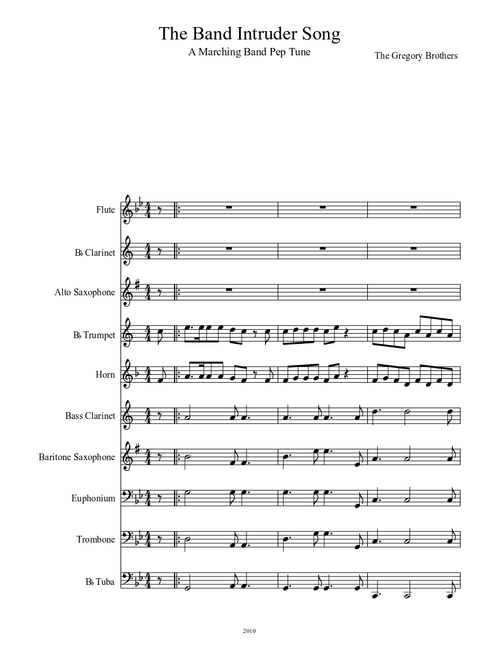 The Band Intruder Song

A Marching Band Pep Tune

The Gregory Brothers

Flute

B♭ Clarinet

Alto Saxophone

B♭ Trumpet

Horn

Bass Clarinet

Baritone Saxophone

Euphonium

Trombone

B♭ Tuba

2010